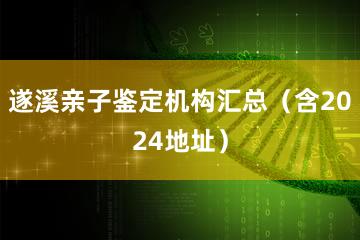 遂溪亲子鉴定机构汇总（含2024地址）